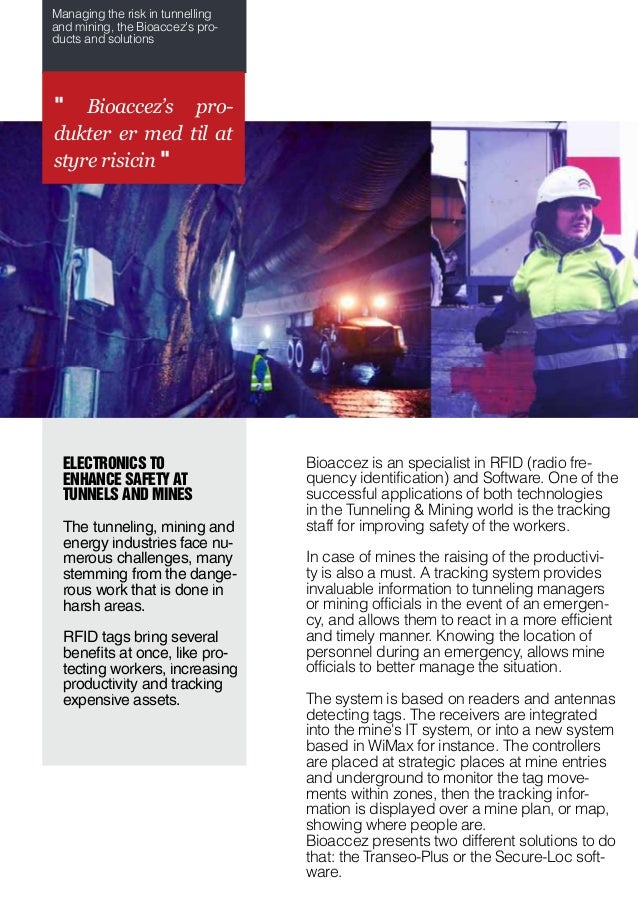 Managing the risk in tunnelling and mining, the Bioaccez's products and solutions

" Bioaccez's produkter er med til at styre risicin "

ELECTRONICS TO ENHANCE SAFETY AT TUNNELS AND MINES

The tunneling, mining and energy industries face numerous challenges, many stemming from the dangerous work that is done in harsh areas.

RFID tags bring several benefits at once, like protecting workers, increasing productivity and tracking expensive assets.

Bioaccez is an specialist in RFID (radio frequency identification) and Software. One of the successful applications of both technologies in the Tunneling & Mining world is the tracking staff for improving safety of the workers.

In case of mines the raising of the productivity is also a must. A tracking system provides invaluable information to tunneling managers or mining officials in the event of an emergency, and allows them to react in a more efficient and timely manner. Knowing the location of personnel during an emergency, allows mine officials to better manage the situation.

The system is based on readers and antennas detecting tags. The receivers are integrated into the mine's IT system, or into a new system based in WiMax for instance. The controllers are placed at strategic places at mine entries and underground to monitor the tag movements within zones, then the tracking information is displayed over a mine plan, or map, showing where people are.
Bioaccez presents two different solutions to do that: the Transeo-Plus or the Secure-Loc software.